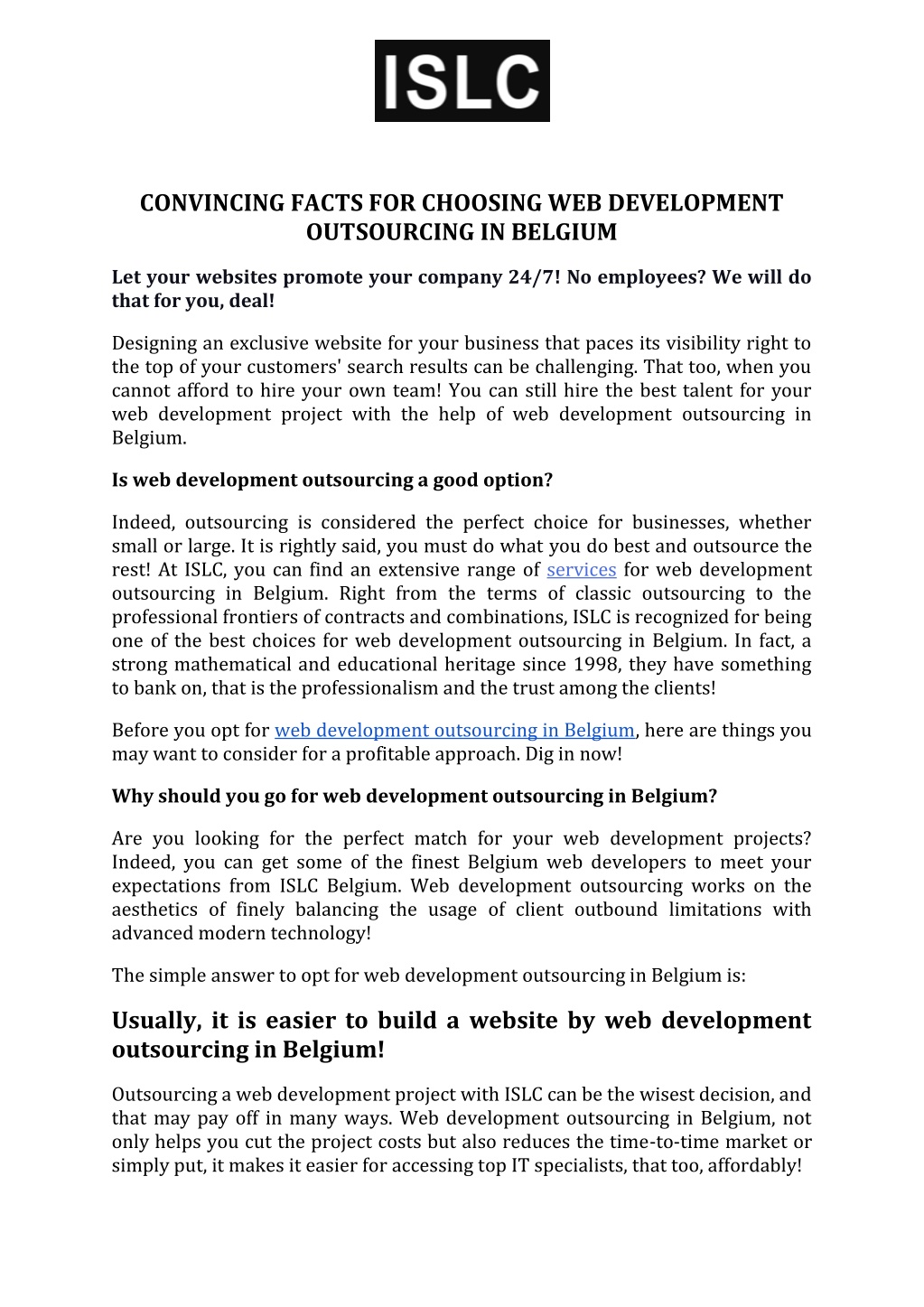 ISLC

CONVINCING FACTS FOR CHOOSING WEB DEVELOPMENT OUTSOURCING IN BELGIUM

Let your websites promote your company 24/7! No employees? We will do that for you, deal!

Designing an exclusive website for your business that paces its visibility right to the top of your customers' search results can be challenging. That too, when you cannot afford to hire your own team! You can still hire the best talent for your web development project with the help of web development outsourcing in Belgium.

Is web development outsourcing a good option?

Indeed, outsourcing is considered the perfect choice for businesses, whether small or large. It is rightly said, you must do what you do best and outsource the rest! At ISLC, you can find an extensive range of services for web development outsourcing in Belgium. Right from the terms of classic outsourcing to the professional frontiers of contracts and combinations, ISLC is recognized for being one of the best choices for web development outsourcing in Belgium. In fact, a strong mathematical and educational heritage since 1998, they have something to bank on, that is the professionalism and the trust among the clients!

Before you opt for web development outsourcing in Belgium, here are things you may want to consider for a profitable approach. Dig in now!

Why should you go for web development outsourcing in Belgium?

Are you looking for the perfect match for your web development projects? Indeed, you can get some of the finest Belgium web developers to meet your expectations from ISLC Belgium. Web development outsourcing works on the aesthetics of finely balancing the usage of client outbound limitations with advanced modern technology!

The simple answer to opt for web development outsourcing in Belgium is:

Usually, it is easier to build a website by web development outsourcing in Belgium!

Outsourcing a web development project with ISLC can be the wisest decision, and that may pay off in many ways. Web development outsourcing in Belgium, not only helps you cut the project costs but also reduces the time-to-time market or simply put, it makes it easier for accessing top IT specialists, that too, affordably!